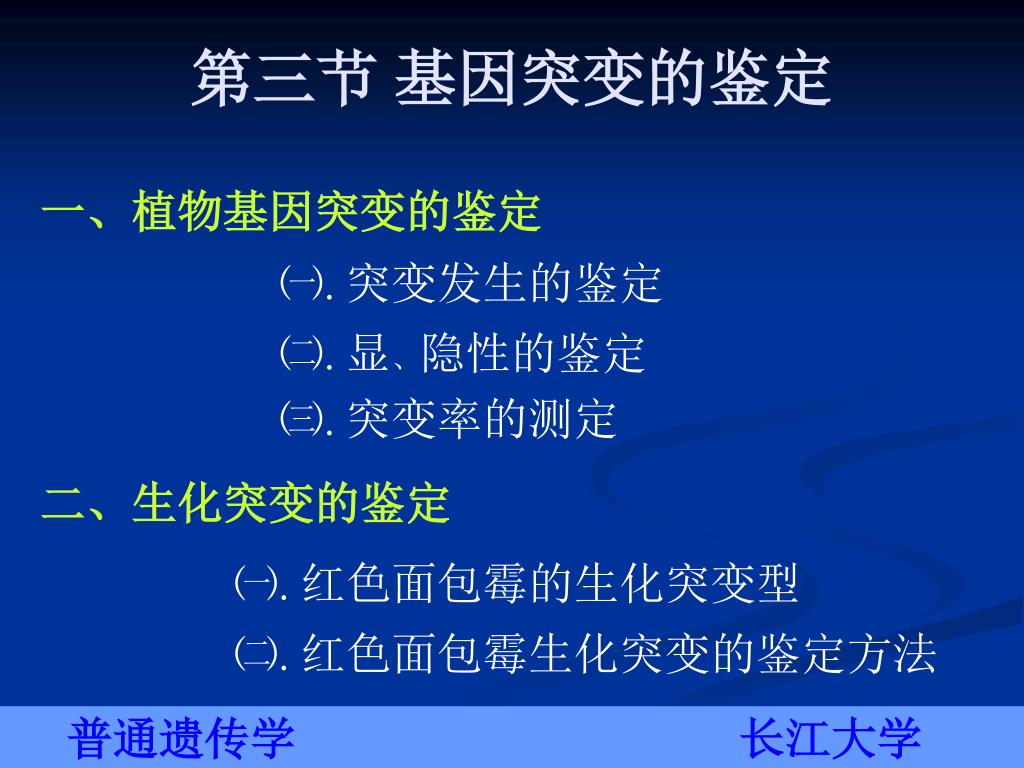 第三节 基因突变的鉴定

一、植物基因突变的鉴定

㈠. 突变发生的鉴定

㈡. 显、隐性的鉴定

㈢. 突变率的测定

二、生化突变的鉴定

㈠. 红色面包霉的生化突变型

㈡. 红色面包霉生化突变的鉴定方法

普通遗传学

长江大学